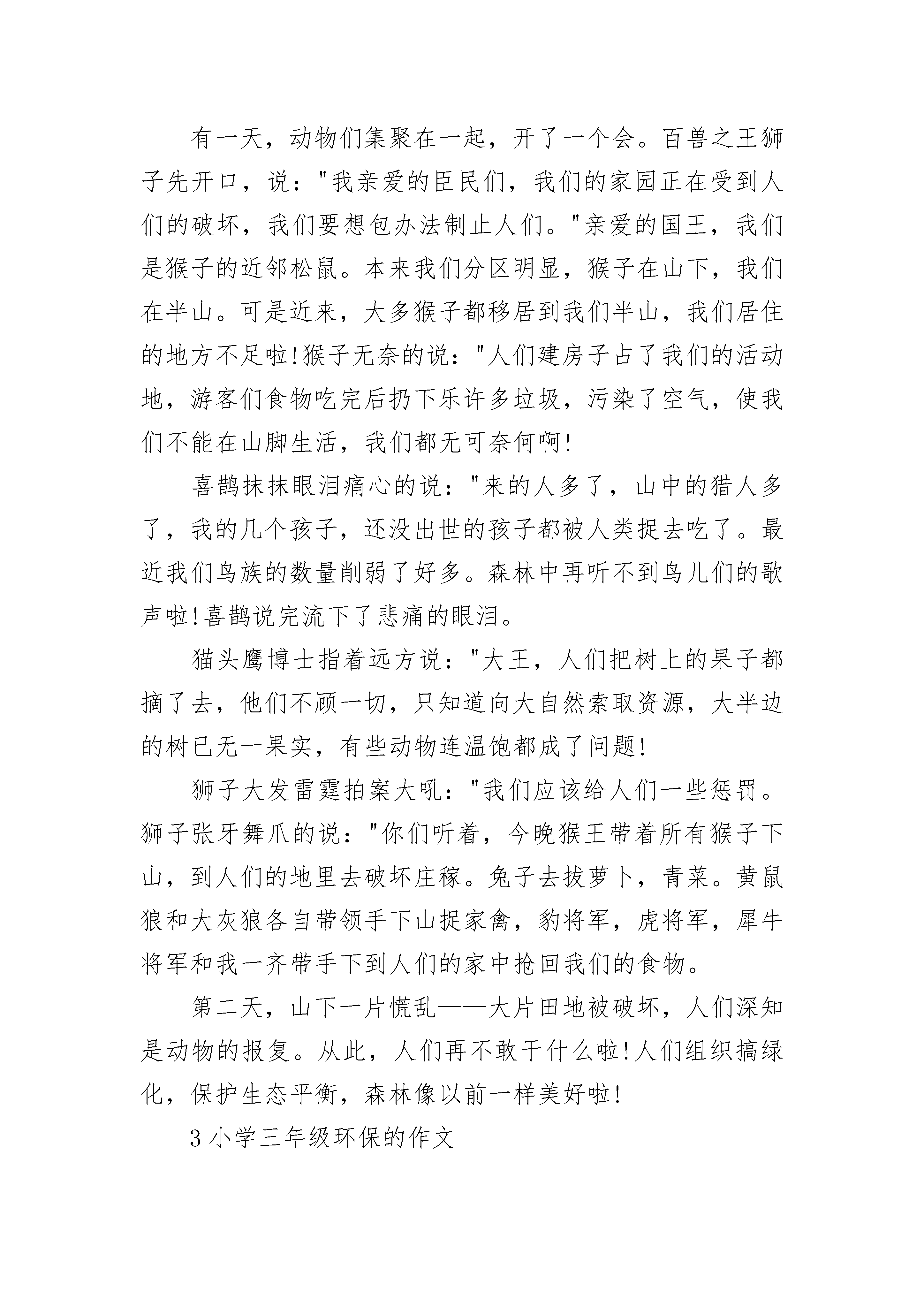 有一天，动物们集聚在一起，开了一个会。百兽之王狮子先开口，说："我亲爱的臣民们，我们的家园正在受到人们的破坏，我们要想包办法制止人们。"亲爱的国王，我们是猴子的近邻松鼠。本来我们分区明显，猴子在山下，我们在半山。可是近来，大多猴子都移居到我们半山，我们居住的地方不足啦!猴子无奈的说："人们建房子占了我们的活动地，游客们食物吃完后扔下乐许多垃圾，污染了空气，使我们不能在山脚生活，我们都无可奈何啊!

喜鹊抹抹眼泪痛心的说："来的人多了，山中的猎人多了，我的几个孩子，还没出世的孩子都被人类捉去吃了。最近我们鸟族的数量削弱了好多。森林中再听不到鸟儿们的歌声啦!喜鹊说完流下了悲痛的眼泪。

猫头鹰博士指着远方说："大王，人们把树上的果子都摘了去，他们不顾一切，只知道向大自然索取资源，大半边的树已无一果实，有些动物连温饱都成了问题!

狮子大发雷霆拍案大吼："我们应该给人们一些惩罚。狮子张牙舞爪的说："你们听着，今晚猴王带着所有猴子下山，到人们的地里去破坏庄稼。兔子去拔萝卜，青菜。黄鼠狼和大灰狼各自带领手下山捉家禽，豹将军，虎将军，犀牛将军和我一齐带手下到人们的家中抢回我们的食物。

第二天，山下一片慌乱——大片田地被破坏，人们深知是动物的报复。从此，人们再不敢干什么啦!人们组织搞绿化，保护生态平衡，森林像以前一样美好啦!

3 小学三年级环保的作文